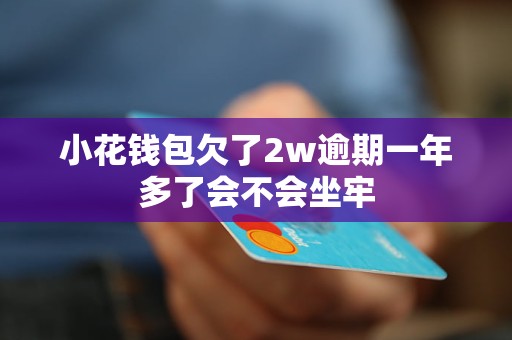 小花钱包欠了2w逾期一年多了会不会坐牢